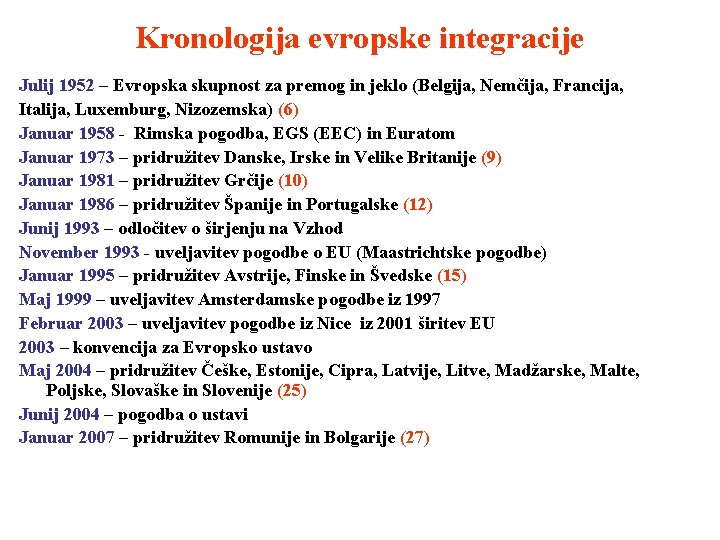 Kronologija evropske integracije

Julij 1952 – Evropska skupnost za premog in jeklo (Belgija, Nemčija, Francija, Italija, Luxemburg, Nizozemska) (6)
Januar 1958 - Rimska pogodba, EGS (EEC) in Euratom
Januar 1973 – pridružitev Danske, Irske in Velike Britanije (9)
Januar 1981 – pridružitev Grčije (10)
Januar 1986 – pridružitev Španije in Portugalske (12)
Junij 1993 – odločitev o širjenju na Vzhod
November 1993 - uveljavitev pogodbe o EU (Maastrichtske pogodbe)
Januar 1995 – pridružitev Avstrije, Finske in Švedske (15)
Maj 1999 – uveljavitev Amsterdamske pogodbe iz 1997
Februar 2003 – uveljavitev pogodbe iz Nice iz 2001 širitev EU
2003 – konvencija za Evropsko ustavo
Maj 2004 – pridružitev Češke, Estonije, Cipra, Latvije, Litve, Madžarske, Malte, Poljske, Slovaške in Slovenije (25)
Junij 2004 – pogodba o ustavi
Januar 2007 – pridružitev Romunije in Bolgarije (27)